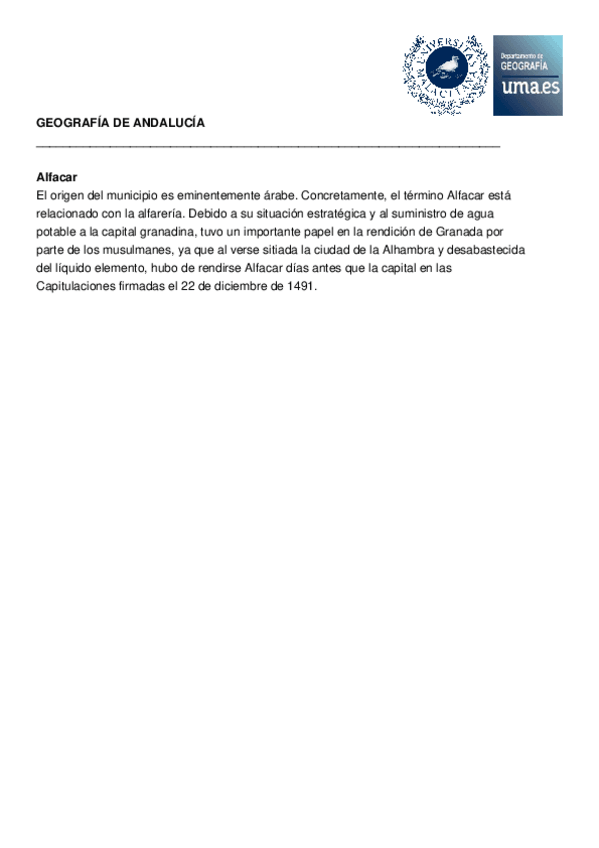 UNIVERSITAS MALACITANA

Departamento de
GEOGRAFÍA
uma.es

GEOGRAFÍA DE ANDALUCÍA

Alfacar
El origen del municipio es eminentemente árabe. Concretamente, el término Alfacar está relacionado con la alfarería. Debido a su situación estratégica y al suministro de agua potable a la capital granadina, tuvo un importante papel en la rendición de Granada por parte de los musulmanes, ya que al verse sitiada la ciudad de la Alhambra y desabastecida del líquido elemento, hubo de rendirse Alfacar días antes que la capital en las Capitulaciones firmadas el 22 de diciembre de 1491.